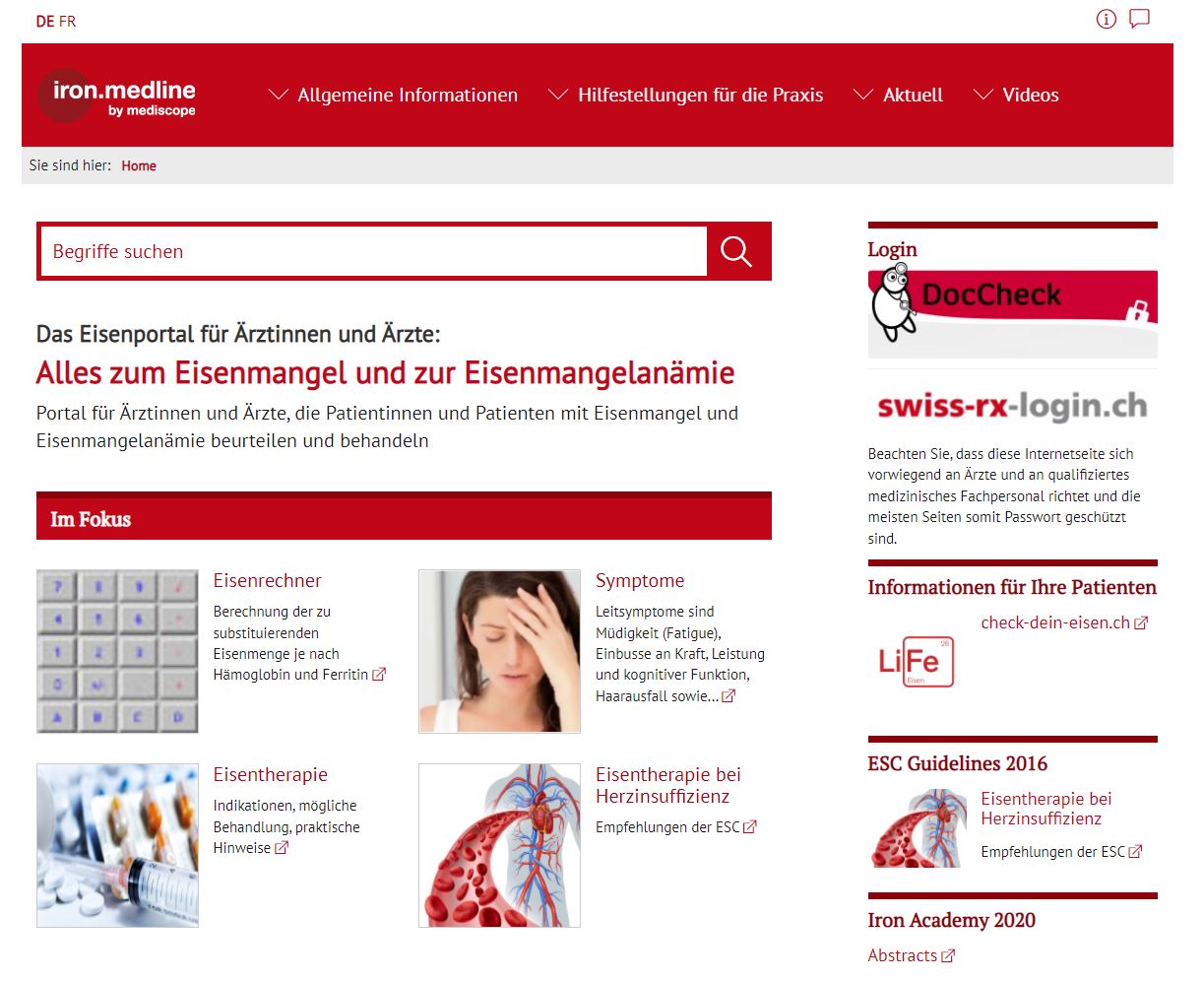 DE FR

iron.medline
by mediscope

Allgemeine Informationen
Hilfestellungen für die Praxis
Aktuell
Videos

Sie sind hier: Home

Begriffe suchen

Das Eisenportal für Ärztinnen und Ärzte:
Alles zum Eisenmangel und zur Eisenmangelanämie
Portal für Ärztinnen und Ärzte, die Patientinnen und Patienten mit Eisenmangel und Eisenmangelanämie beurteilen und behandeln

Im Fokus

Eisenrechner
Berechnung der zu substituierenden Eisenmenge je nach Hämoglobin und Ferritin

Symptome
Leitsymptome sind Müdigkeit (Fatigue), Einbusse an Kraft, Leistung und kognitiver Funktion, Haarausfall sowie...

Eisentherapie
Indikationen, mögliche Behandlung, praktische Hinweise

Eisentherapie bei Herzinsuffizienz
Empfehlungen der ESC

Login
DocCheck
swiss-rx-login.ch
Beachten Sie, dass diese Internetseite sich vorwiegend an Ärzte und an qualifiziertes medizinisches Fachpersonal richtet und die meisten Seiten somit Passwort geschützt sind.

Informationen für Ihre Patienten
check-dein-eisen.ch
LiFe 26 Eisen

ESC Guidelines 2016
Eisentherapie bei Herzinsuffizienz
Empfehlungen der ESC

Iron Academy 2020
Abstracts